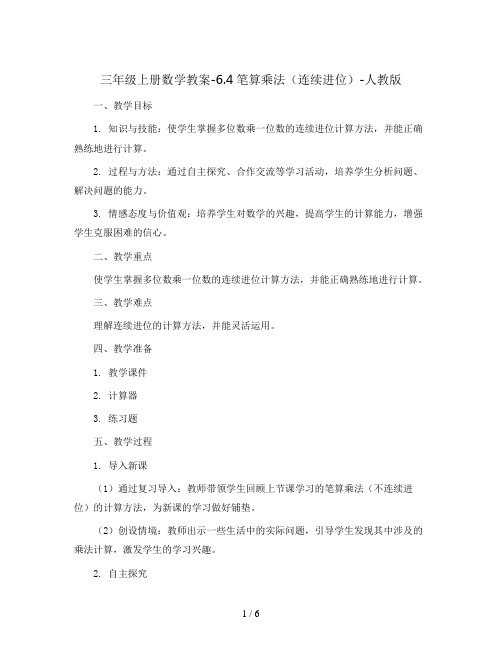 三年级上册数学教案-6.4 笔算乘法（连续进位）-人教版

一、教学目标

1. 知识与技能：使学生掌握多位数乘一位数的连续进位计算方法，并能正确熟练地进行计算。

2. 过程与方法：通过自主探究、合作交流等学习活动，培养学生分析问题、解决问题的能力。

3. 情感态度与价值观：培养学生对数学的兴趣，提高学生的计算能力，增强学生克服困难的信心。

二、教学重点

使学生掌握多位数乘一位数的连续进位计算方法，并能正确熟练地进行计算。

三、教学难点

理解连续进位的计算方法，并能灵活运用。

四、教学准备

1. 教学课件

2. 计算器

3. 练习题

五、教学过程

1. 导入新课

（1）通过复习导入：教师带领学生回顾上节课学习的笔算乘法（不连续进位）的计算方法，为新课的学习做好铺垫。

（2）创设情境：教师出示一些生活中的实际问题，引导学生发现其中涉及的乘法计算，激发学生的学习兴趣。

2. 自主探究

1 / 6